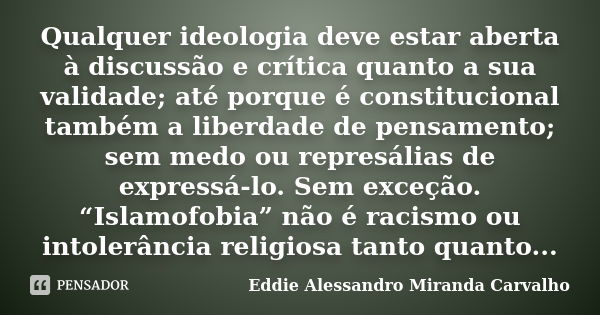 Qualquer ideologia deve estar aberta à discussão e crítica quanto a sua validade; até porque é constitucional também a liberdade de pensamento; sem medo ou represálias de expressá-lo. Sem exceção. “Islamofobia” não é racismo ou intolerância religiosa tanto quanto...

PENSADOR

Eddie Alessandro Miranda Carvalho